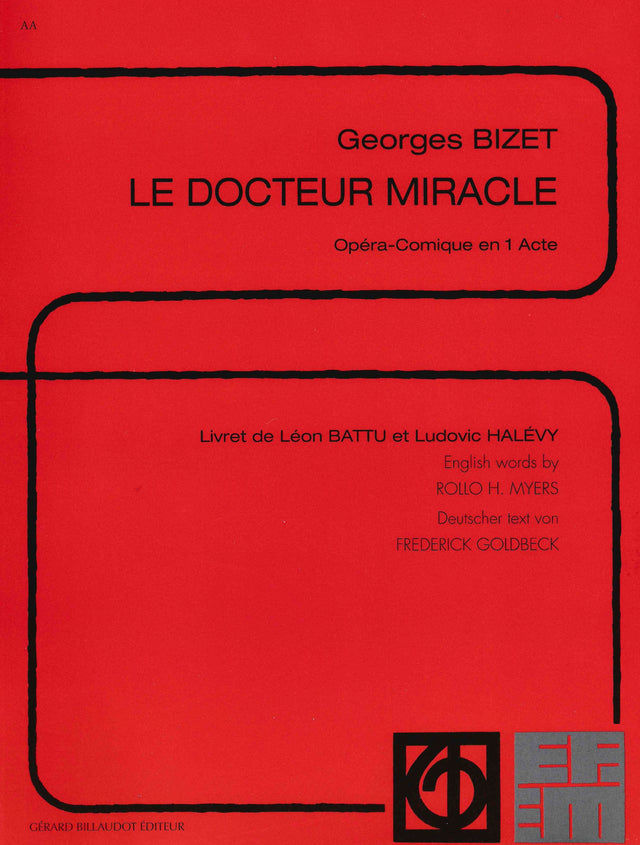 AA

Georges BIZET

LE DOCTEUR MIRACLE

Opéra-Comique en 1 Acte

Livret de Léon BATTU et Ludovic HALÉVY

English words by

ROLLO H. MYERS

Deutscher text von

FREDERICK GOLDBECK

GÉRARD BILLAUDOT ÉDITEUR